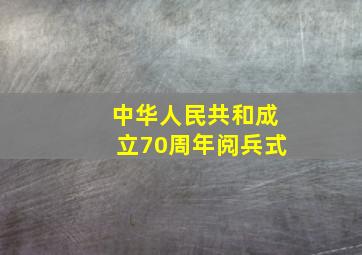 中华人民共和成立70周年阅兵式